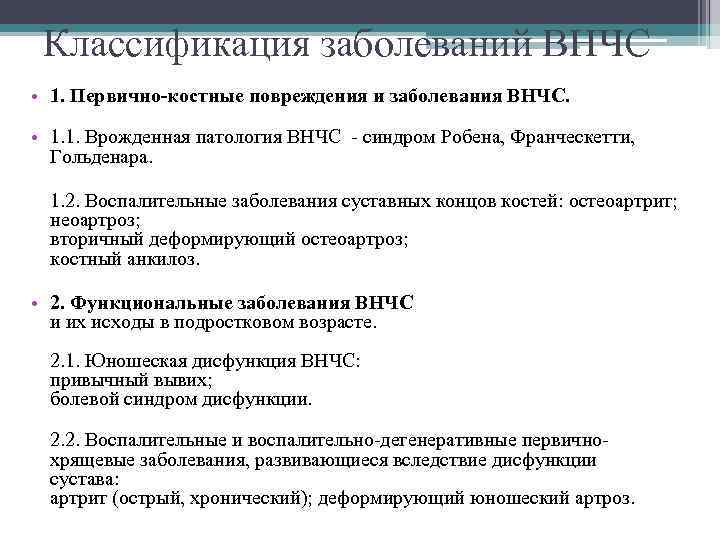 Классификация заболеваний ВНЧС

• 1. Первично-костные повреждения и заболевания ВНЧС.

• 1.1. Врожденная патология ВНЧС - синдром Робена, Франческетти, Гольденара.

1.2. Воспалительные заболевания суставных концов костей: остеоартрит; неоартроз;
вторичный деформирующий остеоартроз;
костный анкилоз.

• 2. Функциональные заболевания ВНЧС
и их исходы в подростковом возрасте.

2.1. Юношеская дисфункция ВНЧС:
привычный вывих;
болевой синдром дисфункции.

2.2. Воспалительные и воспалительно-дегенеративные первично-хрящевые заболевания, развивающиеся вследствие дисфункции сустава:
артрит (острый, хронический); деформирующий юношеский артроз.